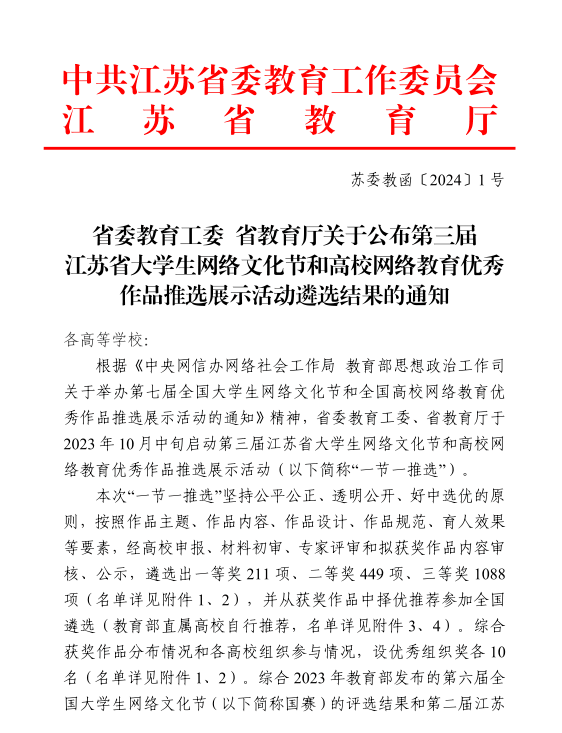 中共江苏省委教育工作委员会
江　苏　省　教　育　厅

苏委教函〔2024〕1号

省委教育工委 省教育厅关于公布第三届江苏省大学生网络文化节和高校网络教育优秀作品推选展示活动遴选结果的通知

各高等学校:

根据《中央网信办网络社会工作局 教育部思想政治工作司关于举办第七届全国大学生网络文化节和全国高校网络教育优秀作品推选展示活动的通知》精神，省委教育工委、省教育厅于2023年10月中旬启动第三届江苏省大学生网络文化节和高校网络教育优秀作品推选展示活动（以下简称“一节一推选”）。

本次“一节一推选”坚持公平公正、透明公开、好中选优的原则，按照作品主题、作品内容、作品设计、作品规范、育人效果等要素，经高校申报、材料初审、专家评审和拟获奖作品内容审核、公示，遴选出一等奖211项、二等奖449项、三等奖1088项（名单详见附件1、2），并从获奖作品中择优推荐参加全国遴选（教育部直属高校自行推荐，名单详见附件3、4）。综合获奖作品分布情况和各高校组织参与情况，设优秀组织奖各10名（名单详见附件1、2）。综合2023年教育部发布的第六届全国大学生网络文化节（以下简称国赛）的评选结果和第二届江苏